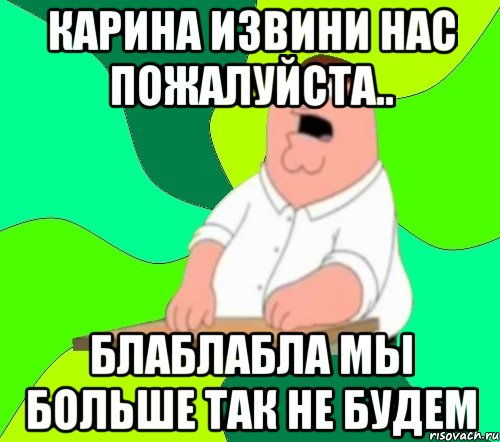 КАРИНА ИЗВИНИ НАС ПОЖАЛУЙСТА..

БЛАБЛАБЛА МЫ БОЛЬШЕ ТАК НЕ БУДЕМ

risovach.ru